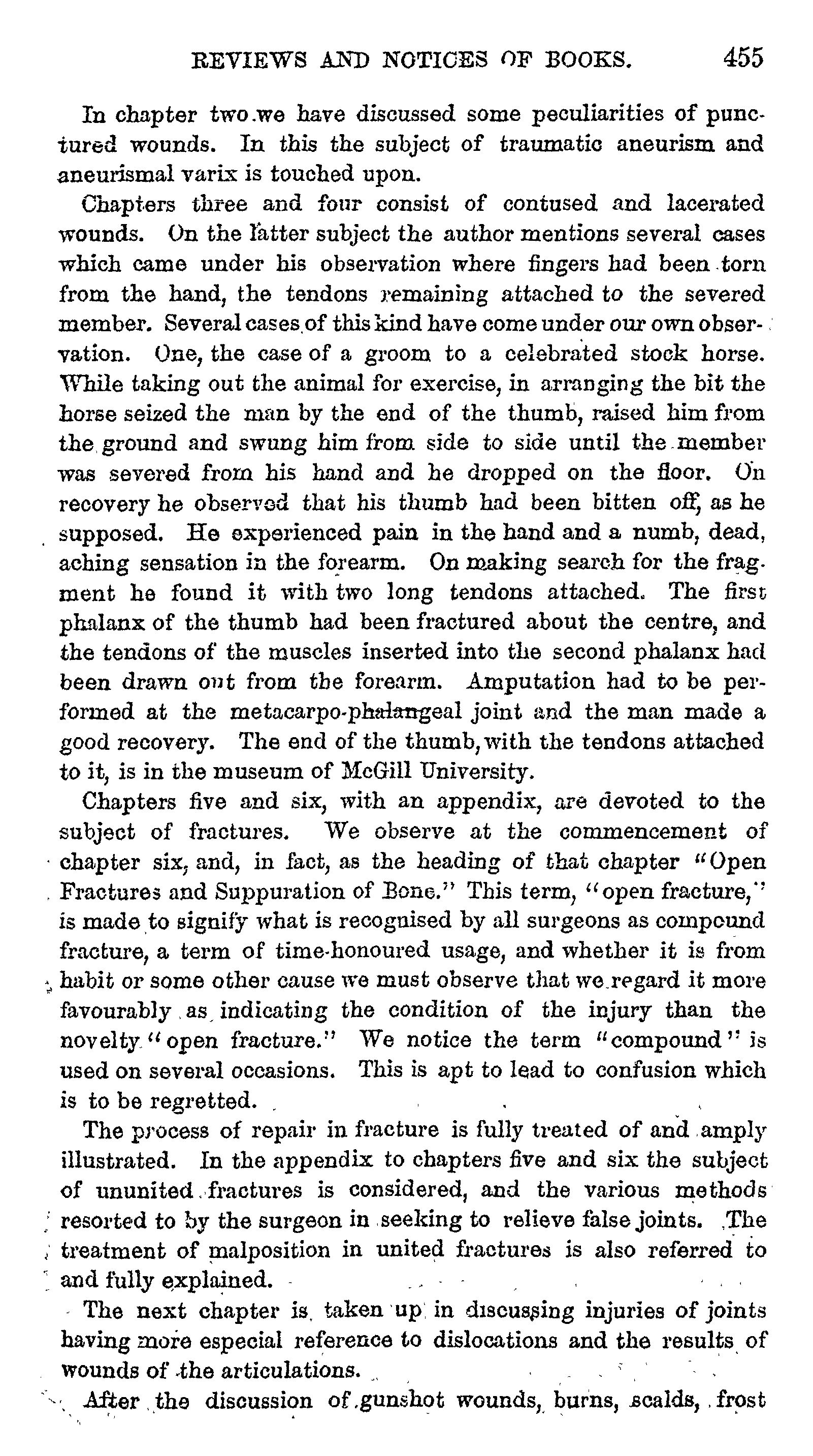 REVIEWS AND NOTICES OF BOOKS. 455

In chapter two we have discussed some peculiarities of punctured wounds. In this the subject of traumatic aneurism and aneurismal varix is touched upon.

Chapters three and four consist of contused and lacerated wounds. On the latter subject the author mentions several cases which came under his observation where fingers had been torn from the hand, the tendons remaining attached to the severed member. Several cases of this kind have come under our own observation. One, the case of a groom to a celebrated stock horse. While taking out the animal for exercise, in arranging the bit the horse seized the man by the end of the thumb, raised him from the ground and swung him from side to side until the member was severed from his hand and he dropped on the floor. On recovery he observed that his thumb had been bitten off, as he supposed. He experienced pain in the hand and a numb, dead, aching sensation in the forearm. On making search for the fragment he found it with two long tendons attached. The first phalanx of the thumb had been fractured about the centre, and the tendons of the muscles inserted into the second phalanx had been drawn out from the forearm. Amputation had to be performed at the metacarpo-phalangeal joint and the man made a good recovery. The end of the thumb, with the tendons attached to it, is in the museum of McGill University.

Chapters five and six, with an appendix, are devoted to the subject of fractures. We observe at the commencement of chapter six, and, in fact, as the heading of that chapter "Open Fractures and Suppuration of Bone." This term, "open fracture," is made to signify what is recognised by all surgeons as compound fracture, a term of time-honoured usage, and whether it is from habit or some other cause we must observe that we regard it more favourably as indicating the condition of the injury than the novelty "open fracture." We notice the term "compound" is used on several occasions. This is apt to lead to confusion which is to be regretted.

The process of repair in fracture is fully treated of and amply illustrated. In the appendix to chapters five and six the subject of ununited fractures is considered, and the various methods resorted to by the surgeon in seeking to relieve false joints. The treatment of malposition in united fractures is also referred to and fully explained.

The next chapter is taken up in discussing injuries of joints having more especial reference to dislocations and the results of wounds of the articulations.

After the discussion of gunshot wounds, burns, scalds, frost